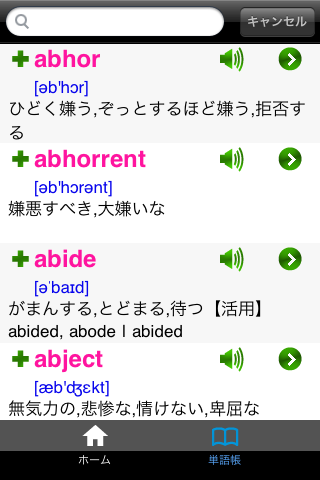 キャンセル

abhor
[əb'hɔr]
ひどく嫌う,ぞっとするほど嫌う,拒否する

abhorrent
[əb'hɔrənt]
嫌悪すべき,大嫌いな

abide
[ə'baɪd]
がまんする,とどまる,待つ【活用】abided, abode | abided

abject
[æb'ʤɛkt]
無気力の,悲惨な,情けない,卑屈な

ホーム
単語帳